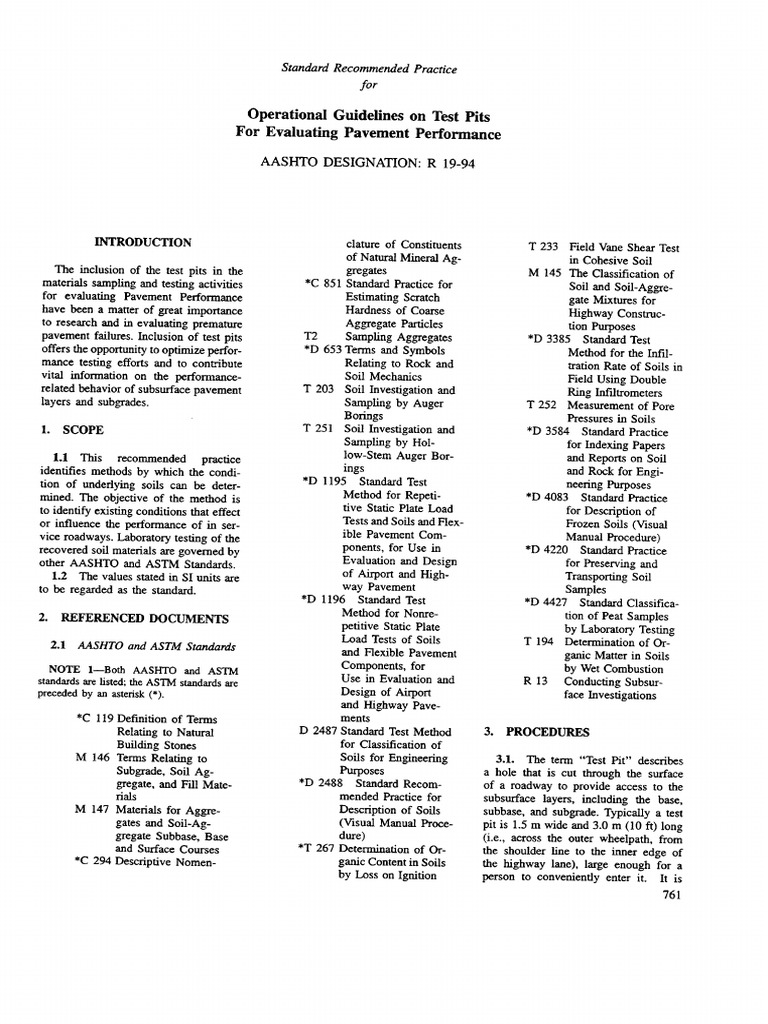 Standard Recommended Practice
for

Operational Guidelines on Test Pits
For Evaluating Pavement Performance

AASHTO DESIGNATION: R 19-94

INTRODUCTION

The inclusion of the test pits in the materials sampling and testing activities for evaluating Pavement Performance have been a matter of great importance to research and in evaluating premature pavement failures. Inclusion of test pits offers the opportunity to optimize performance testing efforts and to contribute vital information on the performance-related behavior of subsurface pavement layers and subgrades.

1. SCOPE

1.1 This recommended practice identifies methods by which the condition of underlying soils can be determined. The objective of the method is to identify existing conditions that effect or influence the performance of in service roadways. Laboratory testing of the recovered soil materials are governed by other AASHTO and ASTM Standards.

1.2 The values stated in SI units are to be regarded as the standard.

2. REFERENCED DOCUMENTS

2.1 AASHTO and ASTM Standards

NOTE 1—Both AASHTO and ASTM standards are listed; the ASTM standards are preceded by an asterisk (*).

*C 119 Definition of Terms Relating to Natural Building Stones
M 146 Terms Relating to Subgrade, Soil Aggregate, and Fill Materials
M 147 Materials for Aggregates and Soil-Aggregate Subbase, Base and Surface Courses
*C 294 Descriptive Nomenclature of Constituents of Natural Mineral Aggregates
*C 851 Standard Practice for Estimating Scratch Hardness of Coarse Aggregate Particles
T2 Sampling Aggregates
*D 653 Terms and Symbols Relating to Rock and Soil Mechanics
T 203 Soil Investigation and Sampling by Auger Borings
T 251 Soil Investigation and Sampling by Hollow-Stem Auger Borings
*D 1195 Standard Test Method for Repetitive Static Plate Load Tests and Soils and Flexible Pavement Components, for Use in Evaluation and Design of Airport and Highway Pavement
*D 1196 Standard Test Method for Nonrepetitive Static Plate Load Tests of Soils and Flexible Pavement Components, for Use in Evaluation and Design of Airport and Highway Pavements
D 2487 Standard Test Method for Classification of Soils for Engineering Purposes
*D 2488 Standard Recommended Practice for Description of Soils (Visual Manual Procedure)
*T 267 Determination of Organic Content in Soils by Loss on Ignition
T 233 Field Vane Shear Test in Cohesive Soil
M 145 The Classification of Soil and Soil-Aggregate Mixtures for Highway Construction Purposes
*D 3385 Standard Test Method for the Infiltration Rate of Soils in Field Using Double Ring Infiltrometers
T 252 Measurement of Pore Pressures in Soils
*D 3584 Standard Practice for Indexing Papers and Reports on Soil and Rock for Engineering Purposes
*D 4083 Standard Practice for Description of Frozen Soils (Visual Manual Procedure)
*D 4220 Standard Practice for Preserving and Transporting Soil Samples
*D 4427 Standard Classification of Peat Samples by Laboratory Testing
T 194 Determination of Organic Matter in Soils by Wet Combustion
R 13 Conducting Subsurface Investigations

3. PROCEDURES

3.1. The term "Test Pit" describes a hole that is cut through the surface of a roadway to provide access to the subsurface layers, including the base, subbase, and subgrade. Typically a test pit is 1.5 m wide and 3.0 m (10 ft) long (i.e., across the outer wheelpath, from the shoulder line to the inner edge of the highway lane), large enough for a person to conveniently enter it. It is

761